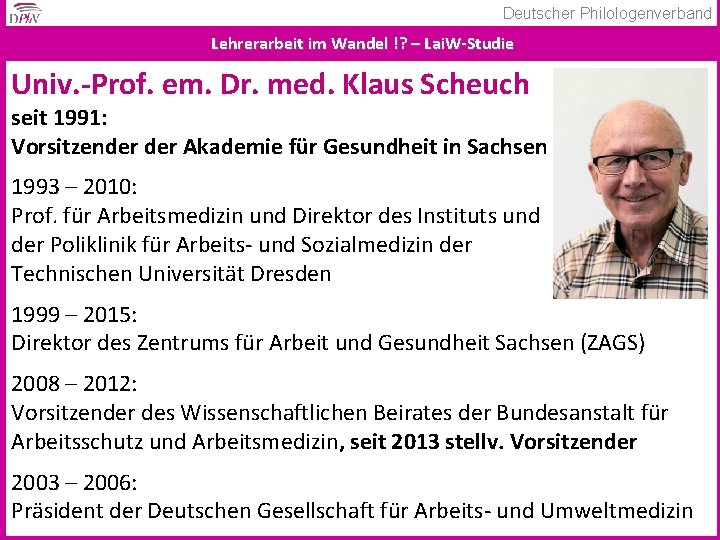 DPhV

Deutscher Philologenverband

Lehrerarbeit im Wandel !? – LaiW-Studie

Univ.-Prof. em. Dr. med. Klaus Scheuch

seit 1991:
Vorsitzender der Akademie für Gesundheit in Sachsen

1993 – 2010:
Prof. für Arbeitsmedizin und Direktor des Instituts und der Poliklinik für Arbeits- und Sozialmedizin der Technischen Universität Dresden

1999 – 2015:
Direktor des Zentrums für Arbeit und Gesundheit Sachsen (ZAGS)

2008 – 2012:
Vorsitzender des Wissenschaftlichen Beirates der Bundesanstalt für Arbeitsschutz und Arbeitsmedizin, seit 2013 stellv. Vorsitzender

2003 – 2006:
Präsident der Deutschen Gesellschaft für Arbeits- und Umweltmedizin